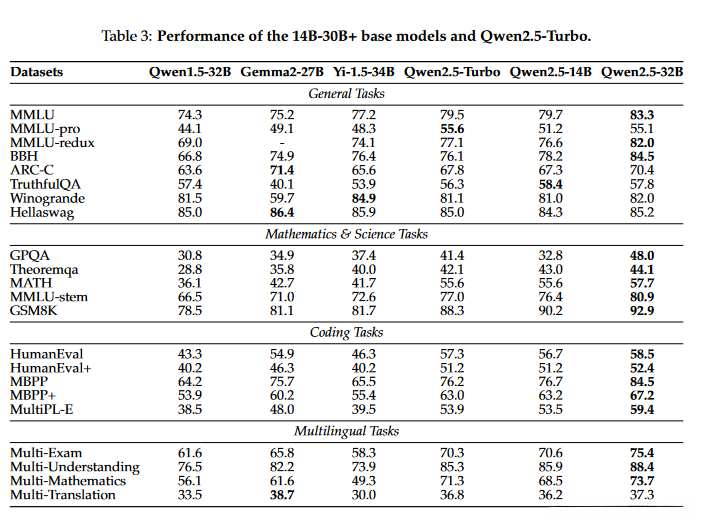 Table 3: **Performance of the 14B-30B+ base models and Qwen2.5-Turbo.**

| Datasets | Qwen1.5-32B | Gemma2-27B | Yi-1.5-34B | Qwen2.5-Turbo | Qwen2.5-14B | Qwen2.5-32B |
|---|---|---|---|---|---|---|
| *General Tasks* | | | | | | |
| MMLU | 74.3 | 75.2 | 77.2 | 79.5 | 79.7 | **83.3** |
| MMLU-pro | 44.1 | 49.1 | 48.3 | **55.6** | 51.2 | 55.1 |
| MMLU-redux | 69.0 | - | 74.1 | 77.1 | 76.6 | **82.0** |
| BBH | 66.8 | 74.9 | 76.4 | 76.1 | 78.2 | **84.5** |
| ARC-C | 63.6 | **71.4** | 65.6 | 67.8 | 67.3 | 70.4 |
| TruthfulQA | 57.4 | 40.1 | 53.9 | 56.3 | **58.4** | 57.8 |
| Winogrande | 81.5 | 59.7 | **84.9** | 81.1 | 81.0 | 82.0 |
| Hellaswag | 85.0 | **86.4** | 85.9 | 85.0 | 84.3 | 85.2 |
| *Mathematics & Science Tasks* | | | | | | |
| GPQA | 30.8 | 34.9 | 37.4 | 41.4 | 32.8 | **48.0** |
| Theoremqa | 28.8 | 35.8 | 40.0 | 42.1 | 43.0 | **44.1** |
| MATH | 36.1 | 42.7 | 41.7 | 55.6 | 55.6 | **57.7** |
| MMLU-stem | 66.5 | 71.0 | 72.6 | 77.0 | 76.4 | **80.9** |
| GSM8K | 78.5 | 81.1 | 81.7 | 88.3 | 90.2 | **92.9** |
| *Coding Tasks* | | | | | | |
| HumanEval | 43.3 | 54.9 | 46.3 | 57.3 | 56.7 | **58.5** |
| HumanEval+ | 40.2 | 46.3 | 40.2 | 51.2 | 51.2 | **52.4** |
| MBPP | 64.2 | 75.7 | 65.5 | 76.2 | 76.7 | **84.5** |
| MBPP+ | 53.9 | 60.2 | 55.4 | 63.0 | 63.2 | **67.2** |
| MultiPL-E | 38.5 | 48.0 | 39.5 | 53.9 | 53.5 | **59.4** |
| *Multilingual Tasks* | | | | | | |
| Multi-Exam | 61.6 | 65.8 | 58.3 | 70.3 | 70.6 | **75.4** |
| Multi-Understanding | 76.5 | 82.2 | 73.9 | 85.3 | 85.9 | **88.4** |
| Multi-Mathematics | 56.1 | 61.6 | 49.3 | 71.3 | 68.5 | **73.7** |
| Multi-Translation | 33.5 | **38.7** | 30.0 | 36.8 | 36.2 | 37.3 |